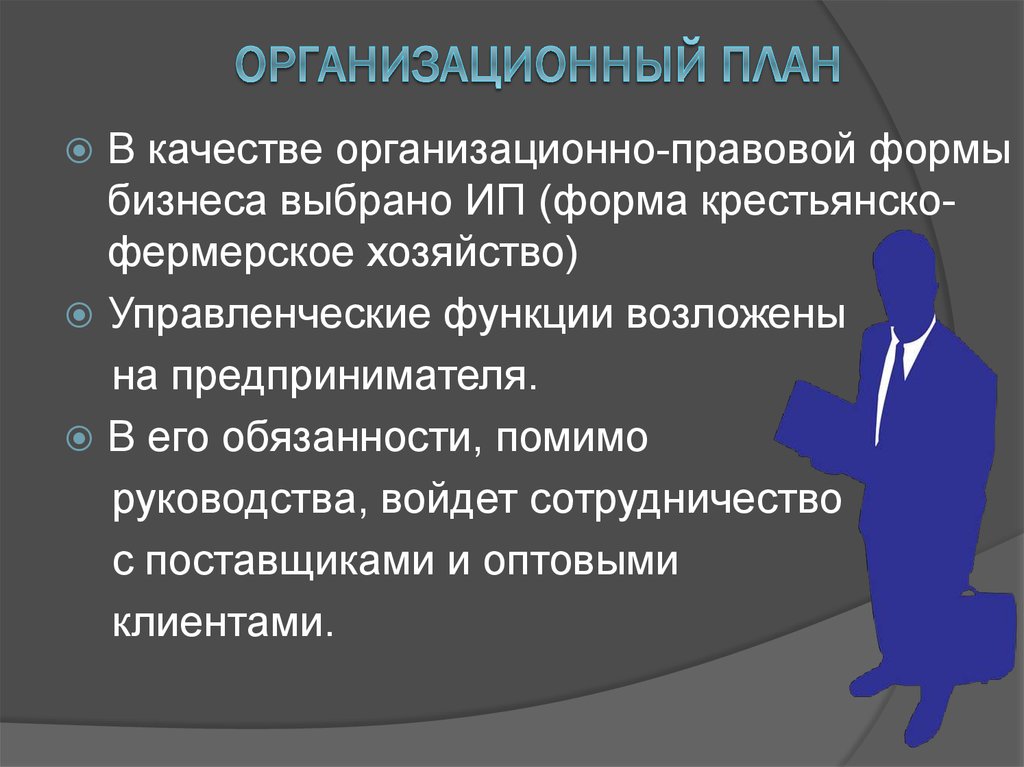 ОРГАНИЗАЦИОННЫЙ ПЛАН

В качестве организационно-правовой формы бизнеса выбрано ИП (форма крестьянско-фермерское хозяйство)

Управленческие функции возложены на предпринимателя.

В его обязанности, помимо руководства, войдет сотрудничество с поставщиками и оптовыми клиентами.